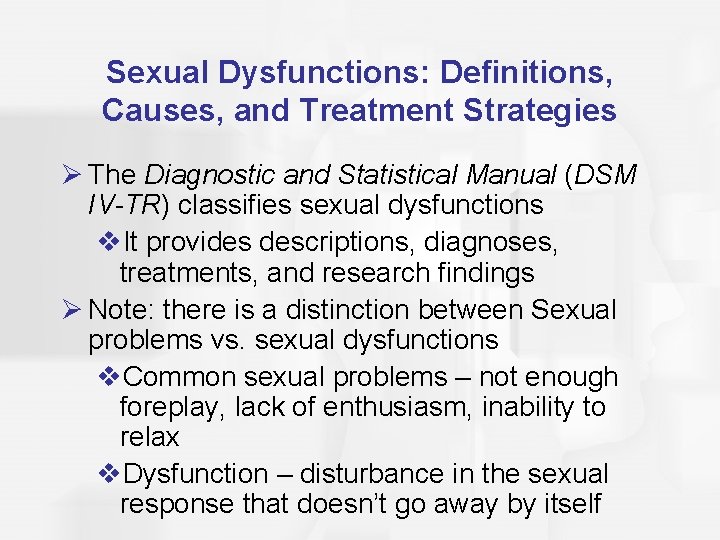 Sexual Dysfunctions: Definitions, Causes, and Treatment Strategies

➢ The Diagnostic and Statistical Manual (DSM IV-TR) classifies sexual dysfunctions

❖ It provides descriptions, diagnoses, treatments, and research findings

➢ Note: there is a distinction between Sexual problems vs. sexual dysfunctions

❖ Common sexual problems – not enough foreplay, lack of enthusiasm, inability to relax

❖ Dysfunction – disturbance in the sexual response that doesn't go away by itself